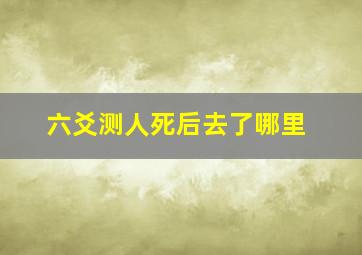 六爻测人死后去了哪里